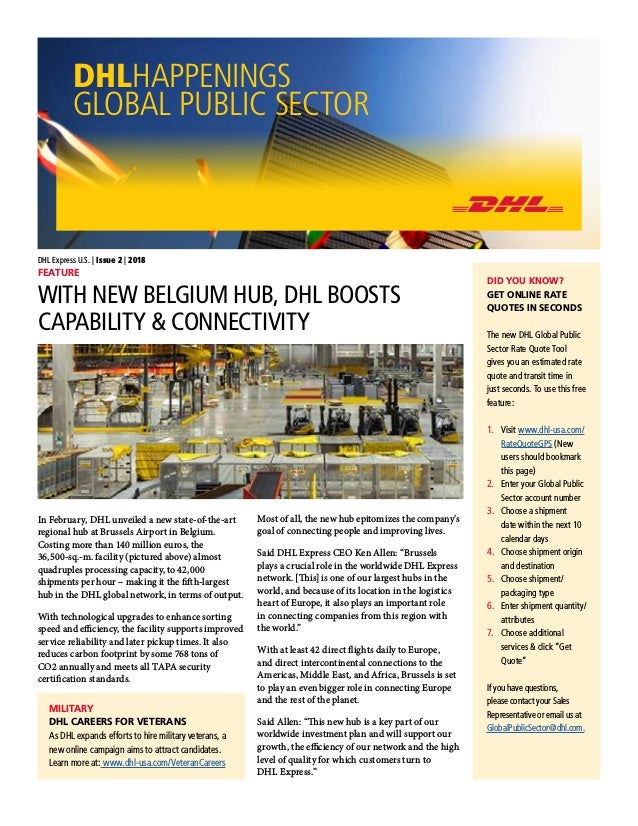 DHLHAPPENINGS
GLOBAL PUBLIC SECTOR

DHL

DHL Express U.S. | Issue 2 | 2018

FEATURE

WITH NEW BELGIUM HUB, DHL BOOSTS CAPABILITY & CONNECTIVITY

In February, DHL unveiled a new state-of-the-art regional hub at Brussels Airport in Belgium. Costing more than 140 million euros, the 36,500-sq.-m. facility (pictured above) almost quadruples processing capacity, to 42,000 shipments per hour – making it the fifth-largest hub in the DHL global network, in terms of output.

With technological upgrades to enhance sorting speed and efficiency, the facility supports improved service reliability and later pickup times. It also reduces carbon footprint by some 768 tons of CO2 annually and meets all TAPA security certification standards.

MILITARY
DHL CAREERS FOR VETERANS
As DHL expands efforts to hire military veterans, a new online campaign aims to attract candidates. Learn more at: www.dhl-usa.com/VeteranCareers

Most of all, the new hub epitomizes the company's goal of connecting people and improving lives.

Said DHL Express CEO Ken Allen: "Brussels plays a crucial role in the worldwide DHL Express network. [This] is one of our largest hubs in the world, and because of its location in the logistics heart of Europe, it also plays an important role in connecting companies from this region with the world."

With at least 42 direct flights daily to Europe, and direct intercontinental connections to the Americas, Middle East, and Africa, Brussels is set to play an even bigger role in connecting Europe and the rest of the planet.

Said Allen: "This new hub is a key part of our worldwide investment plan and will support our growth, the efficiency of our network and the high level of quality for which customers turn to DHL Express."

DID YOU KNOW?
GET ONLINE RATE QUOTES IN SECONDS

The new DHL Global Public Sector Rate Quote Tool gives you an estimated rate quote and transit time in just seconds. To use this free feature:

1. Visit www.dhl-usa.com/RateQuoteGPS (New users should bookmark this page)
2. Enter your Global Public Sector account number
3. Choose a shipment date within the next 10 calendar days
4. Choose shipment origin and destination
5. Choose shipment/packaging type
6. Enter shipment quantity/attributes
7. Choose additional services & click "Get Quote"

If you have questions, please contact your Sales Representative or email us at GlobalPublicSector@dhl.com.